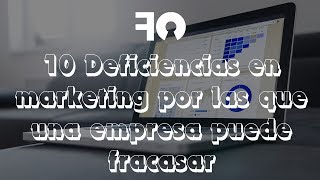 FO

10 Deficiencias en marketing por las que una empresa puede fracasar